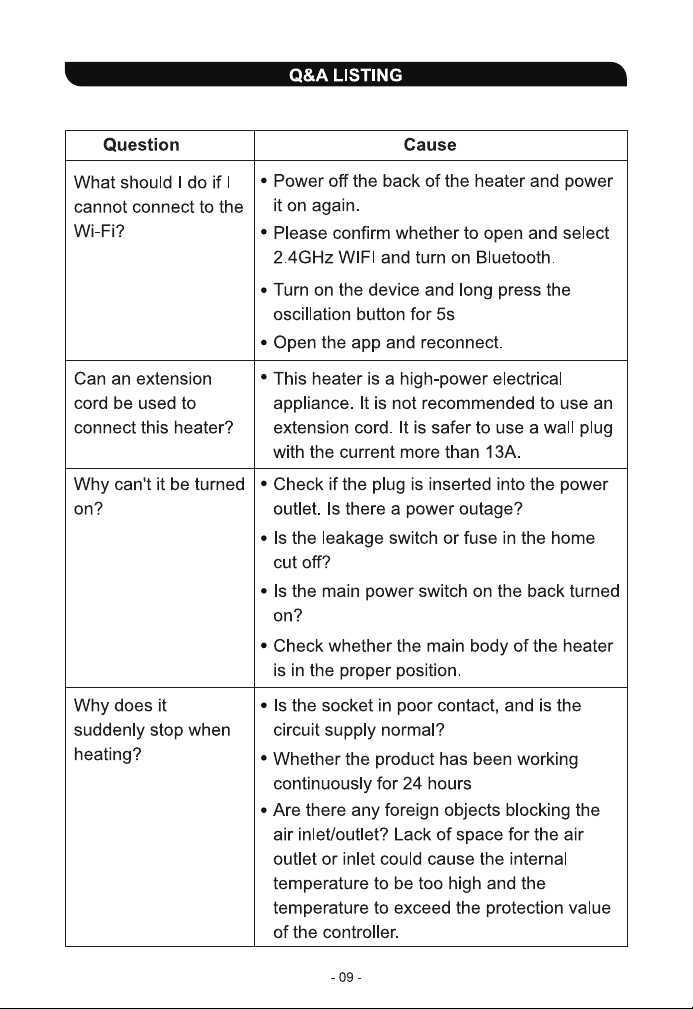 Q&A LISTING

| Question | Cause |
|---|---|
| What should I do if I cannot connect to the Wi-Fi? | • Power off the back of the heater and power it on again. • Please confirm whether to open and select 2.4GHz WIFI and turn on Bluetooth. • Turn on the device and long press the oscillation button for 5s • Open the app and reconnect. |
| Can an extension cord be used to connect this heater? | • This heater is a high-power electrical appliance. It is not recommended to use an extension cord. It is safer to use a wall plug with the current more than 13A. |
| Why can't it be turned on? | • Check if the plug is inserted into the power outlet. Is there a power outage? • Is the leakage switch or fuse in the home cut off? • Is the main power switch on the back turned on? • Check whether the main body of the heater is in the proper position. |
| Why does it suddenly stop when heating? | • Is the socket in poor contact, and is the circuit supply normal? • Whether the product has been working continuously for 24 hours • Are there any foreign objects blocking the air inlet/outlet? Lack of space for the air outlet or inlet could cause the internal temperature to be too high and the temperature to exceed the protection value of the controller. |

- 09 -